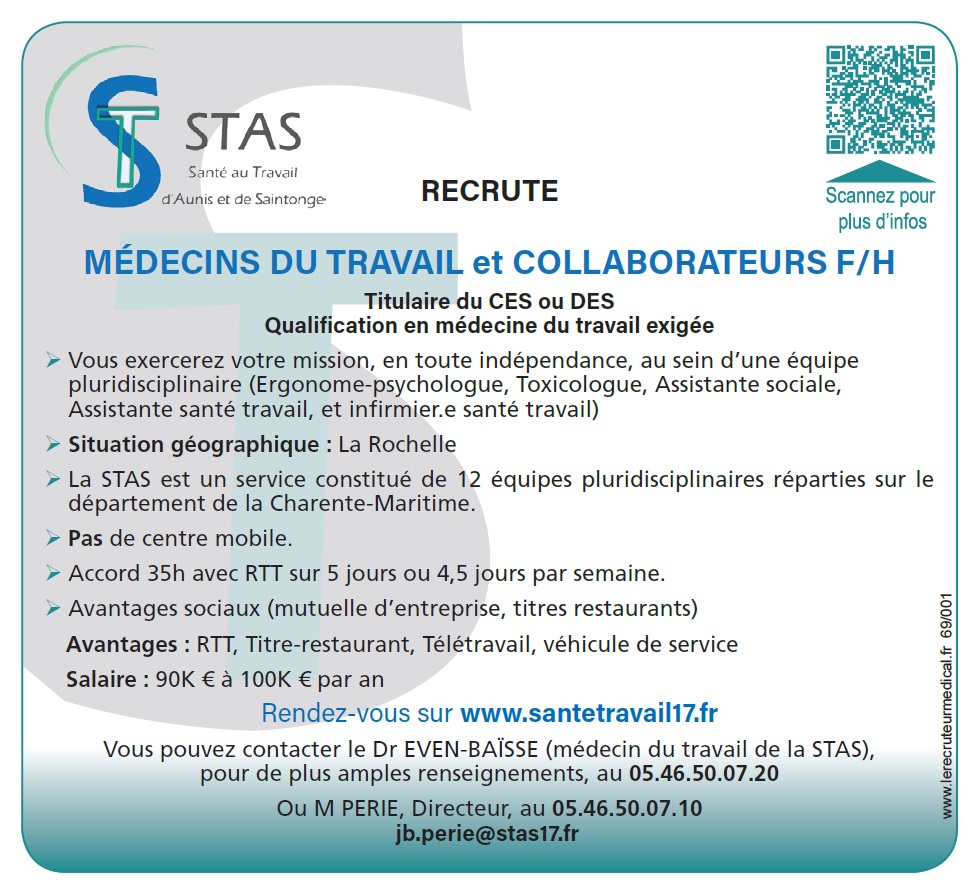 STAS
Santé au Travail
d'Aunis et de Saintonge

RECRUTE

Scannez pour plus d'infos

MÉDECINS DU TRAVAIL et COLLABORATEURS F/H

Titulaire du CES ou DES
Qualification en médecine du travail exigée

➢ Vous exercerez votre mission, en toute indépendance, au sein d'une équipe pluridisciplinaire (Ergonome-psychologue, Toxicologue, Assistante sociale, Assistante santé travail, et infirmier.e santé travail)

➢ Situation géographique : La Rochelle

➢ La STAS est un service constitué de 12 équipes pluridisciplinaires réparties sur le département de la Charente-Maritime.

➢ Pas de centre mobile.

➢ Accord 35h avec RTT sur 5 jours ou 4,5 jours par semaine.

➢ Avantages sociaux (mutuelle d'entreprise, titres restaurants)

Avantages : RTT, Titre-restaurant, Télétravail, véhicule de service

Salaire : 90K € à 100K € par an

Rendez-vous sur www.santetravail17.fr

Vous pouvez contacter le Dr EVEN-BAÏSSE (médecin du travail de la STAS), pour de plus amples renseignements, au 05.46.50.07.20

Ou M PERIE, Directeur, au 05.46.50.07.10
jb.perie@stas17.fr

www.lerecruteurmedical.fr 69/001